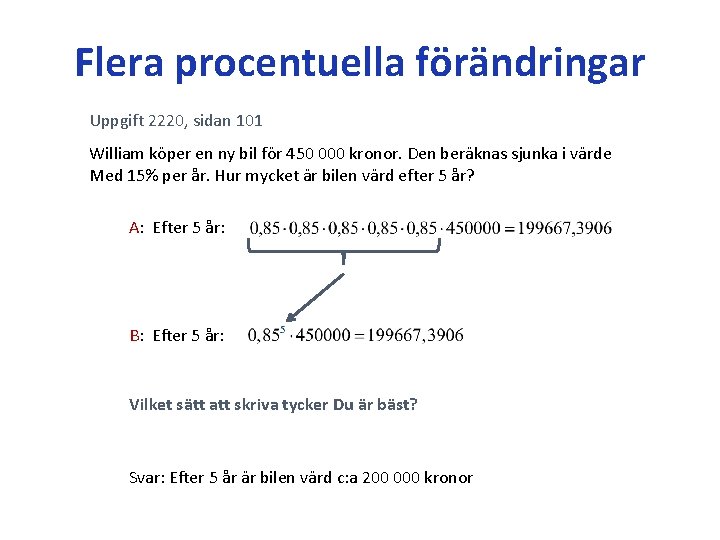 Flera procentuella förändringar

Uppgift 2220, sidan 101

William köper en ny bil för 450 000 kronor. Den beräknas sjunka i värde Med 15% per år. Hur mycket är bilen värd efter 5 år?

A: Efter 5 år: $0,85 \cdot 0,85 \cdot 0,85 \cdot 0,85 \cdot 0,85 \cdot 450000 = 199667,3906$

B: Efter 5 år: $0,85^5 \cdot 450000 = 199667,3906$

Vilket sätt att skriva tycker Du är bäst?

Svar: Efter 5 år är bilen värd c:a 200 000 kronor